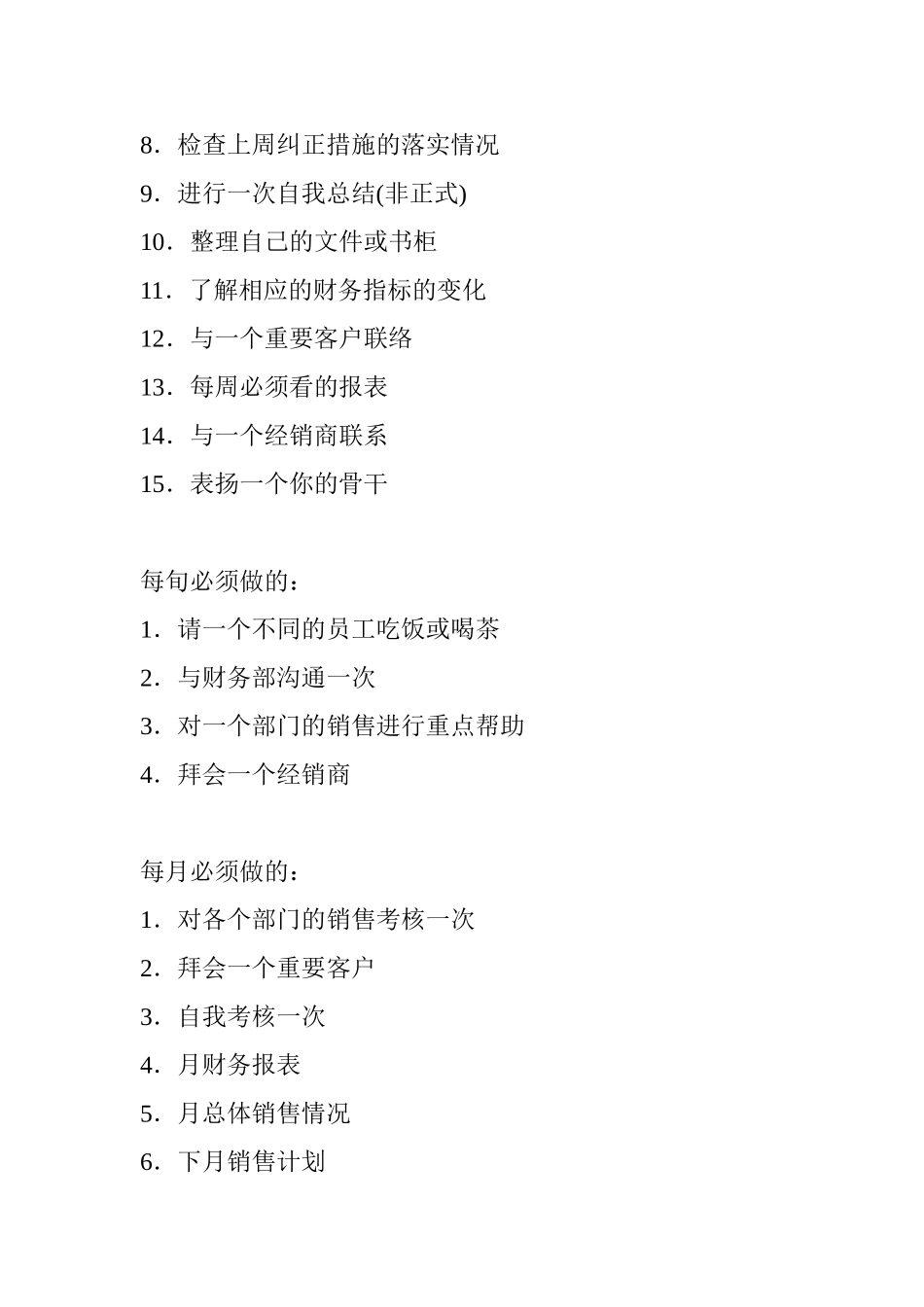 8．检查上周纠正措施的落实情况

9．进行一次自我总结(非正式)

10．整理自己的文件或书柜

11．了解相应的财务指标的变化

12．与一个重要客户联络

13．每周必须看的报表

14．与一个经销商联系

15．表扬一个你的骨干

每旬必须做的：

1．请一个不同的员工吃饭或喝茶

2．与财务部沟通一次

3．对一个部门的销售进行重点帮助

4．拜会一个经销商

每月必须做的：

1．对各个部门的销售考核一次

2．拜会一个重要客户

3．自我考核一次

4．月财务报表

5．月总体销售情况

6．下月销售计划